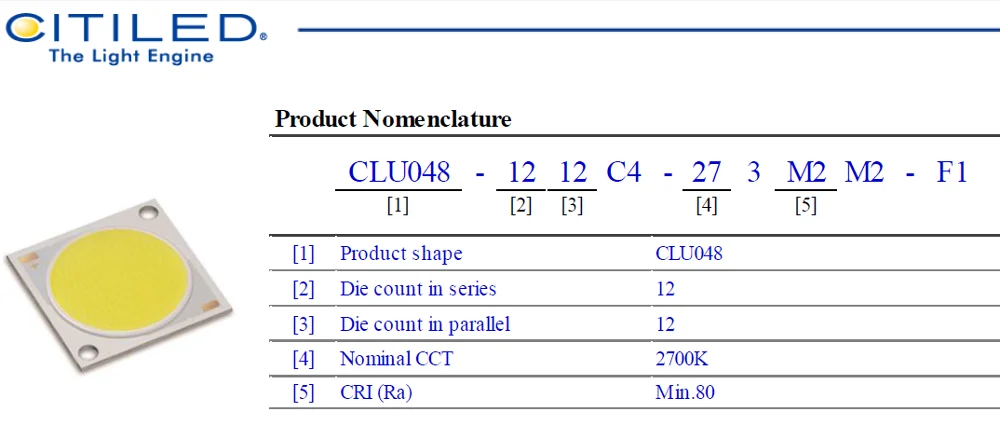 CITILED®
The Light Engine

Product Nomenclature

CLU048 - 12 12 C4 - 27 3 M2 M2 - F1
[1] [2] [3] [4] [5]

| [1] | Product shape | CLU048 |
|---|---|---|
| [2] | Die count in series | 12 |
| [3] | Die count in parallel | 12 |
| [4] | Nominal CCT | 2700K |
| [5] | CRI (Ra) | Min.80 |